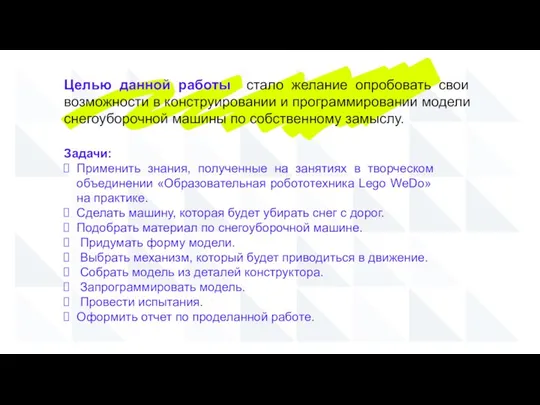 Целью данной работы стало желание опробовать свои возможности в конструировании и программировании модели снегоуборочной машины по собственному замыслу.

Задачи:
Применить знания, полученные на занятиях в творческом объединении «Образовательная робототехника Lego WeDo» на практике.
Сделать машину, которая будет убирать снег с дорог.
Подобрать материал по снегоуборочной машине.
Придумать форму модели.
Выбрать механизм, который будет приводиться в движение.
Собрать модель из деталей конструктора.
Запрограммировать модель.
Провести испытания.
Оформить отчет по проделанной работе.